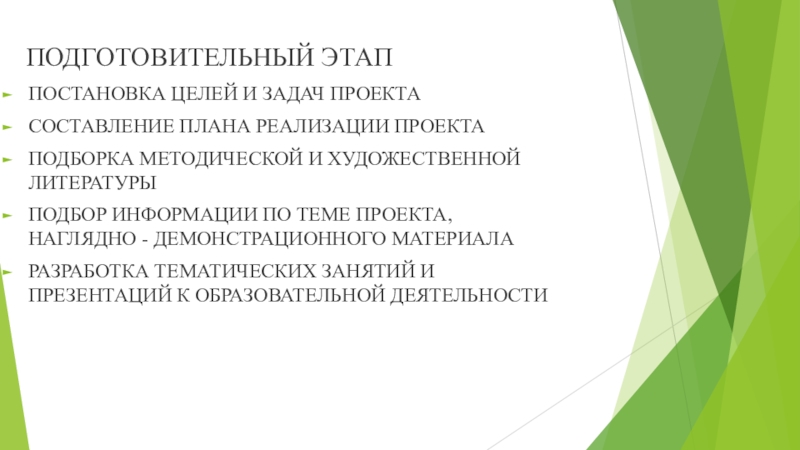 ПОДГОТОВИТЕЛЬНЫЙ ЭТАП

► ПОСТАНОВКА ЦЕЛЕЙ И ЗАДАЧ ПРОЕКТА
► СОСТАВЛЕНИЕ ПЛАНА РЕАЛИЗАЦИИ ПРОЕКТА
► ПОДБОРКА МЕТОДИЧЕСКОЙ И ХУДОЖЕСТВЕННОЙ ЛИТЕРАТУРЫ
► ПОДБОР ИНФОРМАЦИИ ПО ТЕМЕ ПРОЕКТА, НАГЛЯДНО - ДЕМОНСТРАЦИОННОГО МАТЕРИАЛА
► РАЗРАБОТКА ТЕМАТИЧЕСКИХ ЗАНЯТИЙ И ПРЕЗЕНТАЦИЙ К ОБРАЗОВАТЕЛЬНОЙ ДЕЯТЕЛЬНОСТИ